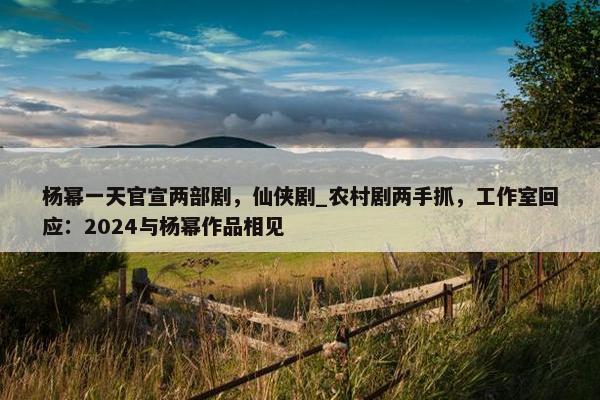 杨幂一天官宣两部剧，仙侠剧_农村剧两手抓，工作室回应：2024与杨幂作品相见